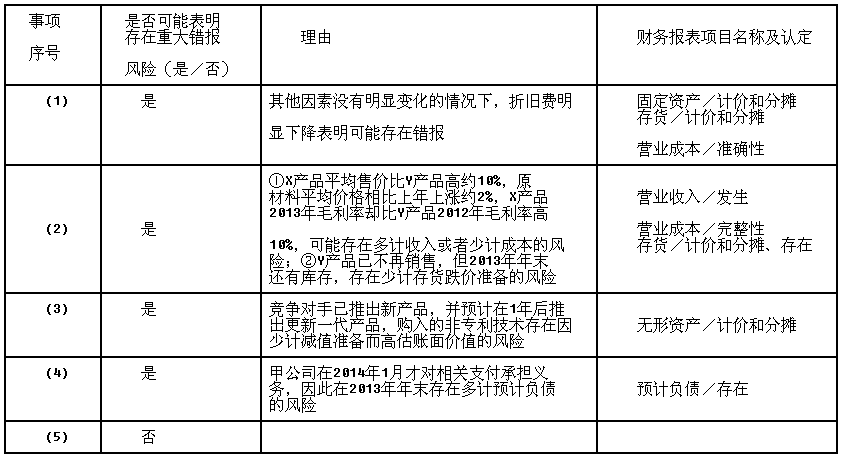 | 事项序号 | 是否可能表明存在重大错报风险（是／否） | 理由 | 财务报表项目名称及认定 |
|---|---|---|---|
| (1) | 是 | 其他因素没有明显变化的情况下，折旧费明显下降表明可能存在错报 | 固定资产／计价和分摊 存货／计价和分摊 营业成本／准确性 |
| (2) | 是 | ①X产品平均售价比Y产品高约10%，原材料平均价格相比上年上涨约2%，X产品2013年毛利率却比Y产品2012年毛利率高10%，可能存在多计收入或者少计成本的风险；②Y产品已不再销售，但2013年年末还有库存，存在少计存货跌价准备的风险 | 营业收入／发生 营业成本／完整性 存货／计价和分摊、存在 |
| (3) | 是 | 竞争对手已推出新产品，并预计在1年后推出更新一代产品，购入的非专利技术存在因少计减值准备而高估账面价值的风险 | 无形资产／计价和分摊 |
| (4) | 是 | 甲公司在2014年1月才对相关支付承担义务，因此在2013年年末存在多计预计负债的风险 | 预计负债／存在 |
| (5) | 否 | | |